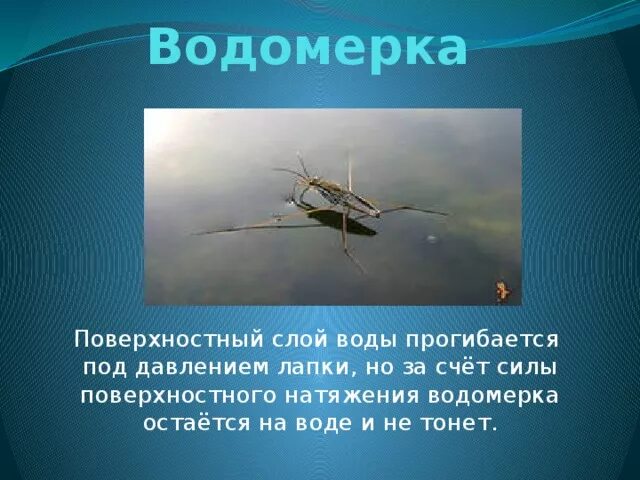 Водомерка

Поверхностный слой воды прогибается под давлением лапки, но за счёт силы поверхностного натяжения водомерка остаётся на воде и не тонет.